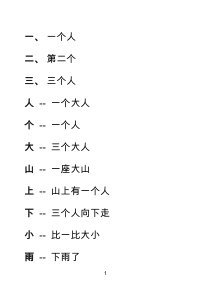 一、 一个人

二、 第二个

三、 三个人

人 -- 一个大人

个 -- 一个人

大 -- 三个大人

山 -- 一座大山

上 -- 山上有一个人

下 -- 三个人向下走

小 -- 比一比大小

雨 -- 下雨了

1